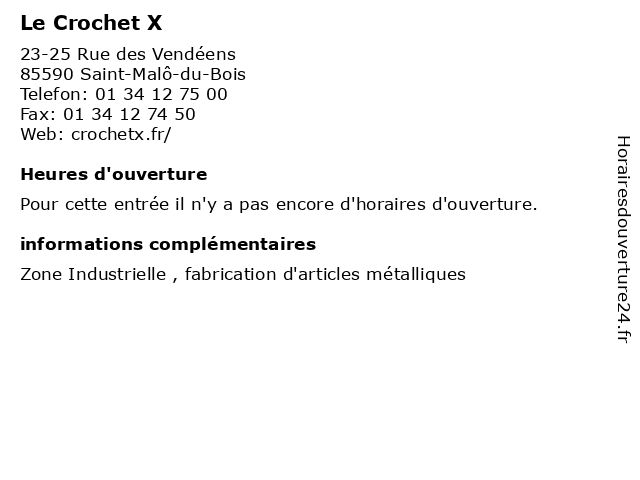 Le Crochet X

23-25 Rue des Vendéens
85590 Saint-Malô-du-Bois
Telefon: 01 34 12 75 00
Fax: 01 34 12 74 50
Web: crochetx.fr/

Heures d'ouverture

Pour cette entrée il n'y a pas encore d'horaires d'ouverture.

informations complémentaires

Zone Industrielle , fabrication d'articles métalliques

Horairesdouverture24.fr